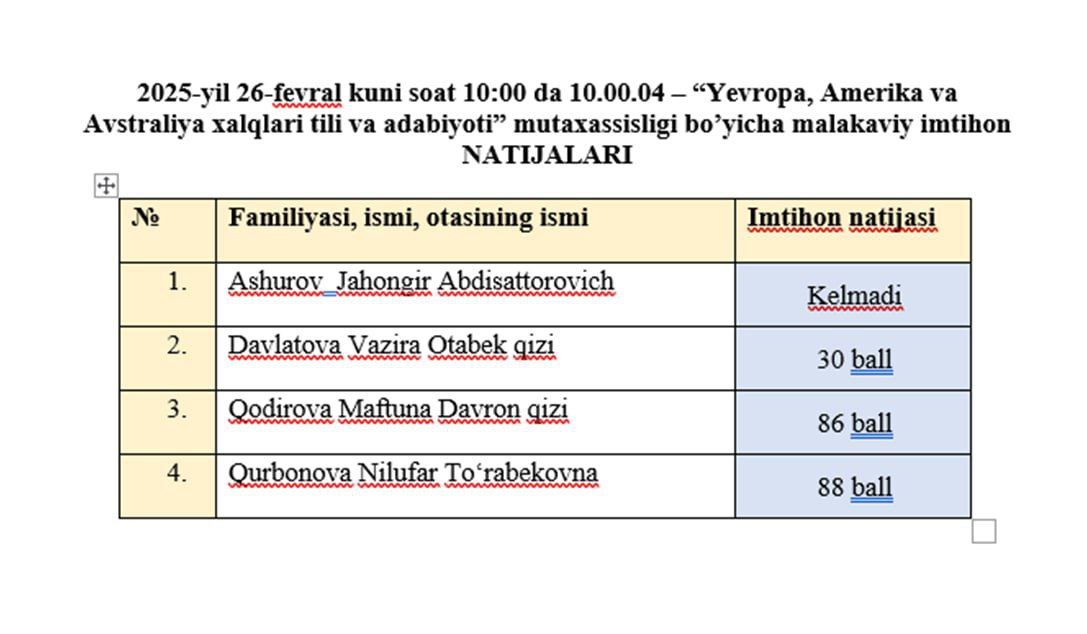 2025-yil 26-fevral kuni soat 10:00 da 10.00.04 – “Yevropa, Amerika va Avstraliya xalqlari tili va adabiyoti” mutaxassisligi bo’yicha malakaviy imtihon NATIJALARI

| № | Familiyasi, ismi, otasining ismi | Imtihon natijasi |
|---|---|---|
| 1. | Ashurov Jahongir Abdisattorovich | Kelmadi |
| 2. | Davlatova Vazira Otabek qizi | 30 ball |
| 3. | Qodirova Maftuna Davron qizi | 86 ball |
| 4. | Qurbonova Nilufar To‘rabekovna | 88 ball |